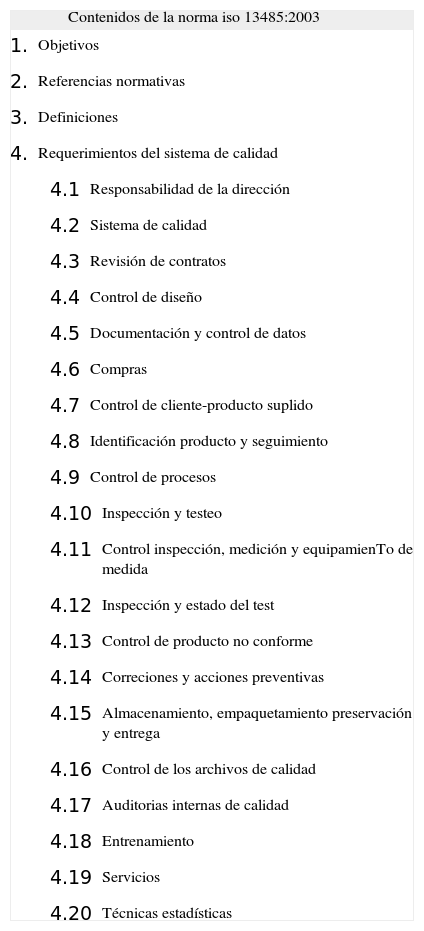 Contenidos de la norma iso 13485:2003

1. Objetivos

2. Referencias normativas

3. Definiciones

4. Requerimientos del sistema de calidad

4.1 Responsabilidad de la dirección

4.2 Sistema de calidad

4.3 Revisión de contratos

4.4 Control de diseño

4.5 Documentación y control de datos

4.6 Compras

4.7 Control de cliente-producto suplido

4.8 Identificación producto y seguimiento

4.9 Control de procesos

4.10 Inspección y testeo

4.11 Control inspección, medición y equipamienTo de medida

4.12 Inspección y estado del test

4.13 Control de producto no conforme

4.14 Correciones y acciones preventivas

4.15 Almacenamiento, empaquetamiento preservación y entrega

4.16 Control de los archivos de calidad

4.17 Auditorias internas de calidad

4.18 Entrenamiento

4.19 Servicios

4.20 Técnicas estadísticas